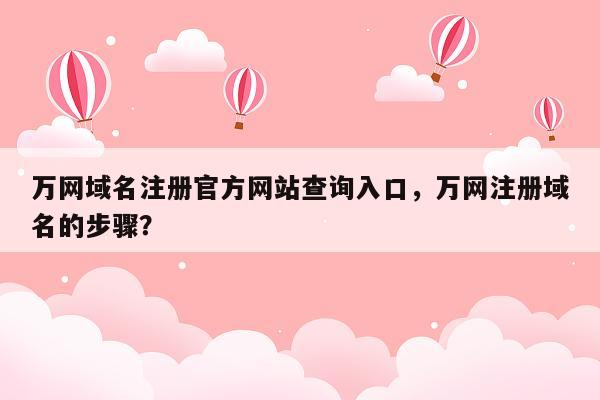 万网域名注册官方网站查询入口，万网注册域名的步骤?